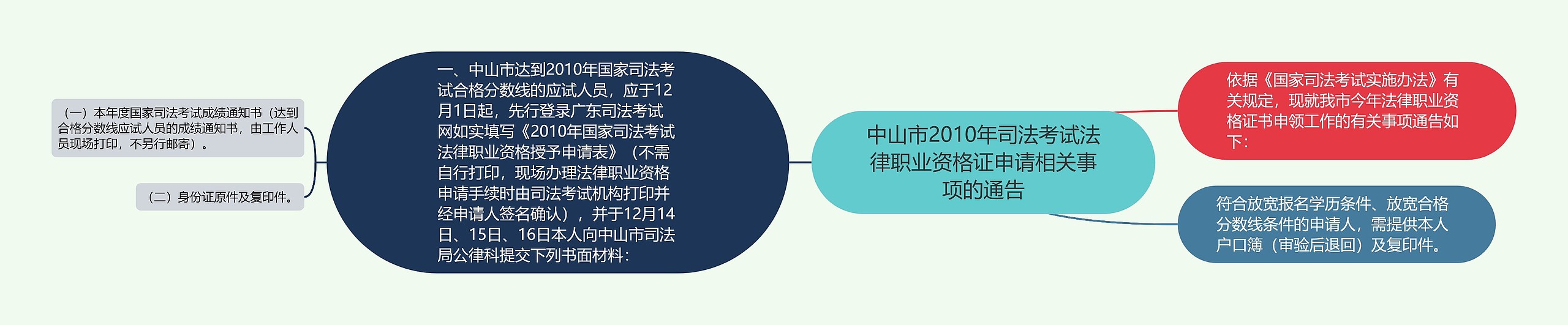 中山市2010年司法考试法律职业资格证申请相关事项的通告

依据《国家司法考试实施办法》有关规定，现就我市今年法律职业资格证书申领工作的有关事项通告如下：

符合放宽报名学历条件、放宽合格分数线条件的申请人，需提供本人户口簿（审验后退回）及复印件。

一、中山市达到2010年国家司法考试合格分数线的应试人员，应于12月1日起，先行登录广东司法考试网如实填写《2010年国家司法考试法律职业资格授予申请表》（不需自行打印，现场办理法律职业资格申请手续时由司法考试机构打印并经申请人签名确认），并于12月14日、15日、16日本人向中山市司法局公律科提交下列书面材料：

（一）本年度国家司法考试成绩通知书（达到合格分数线应试人员的成绩通知书，由工作人员现场打印，不另行邮寄）。

（二）身份证原件及复印件。